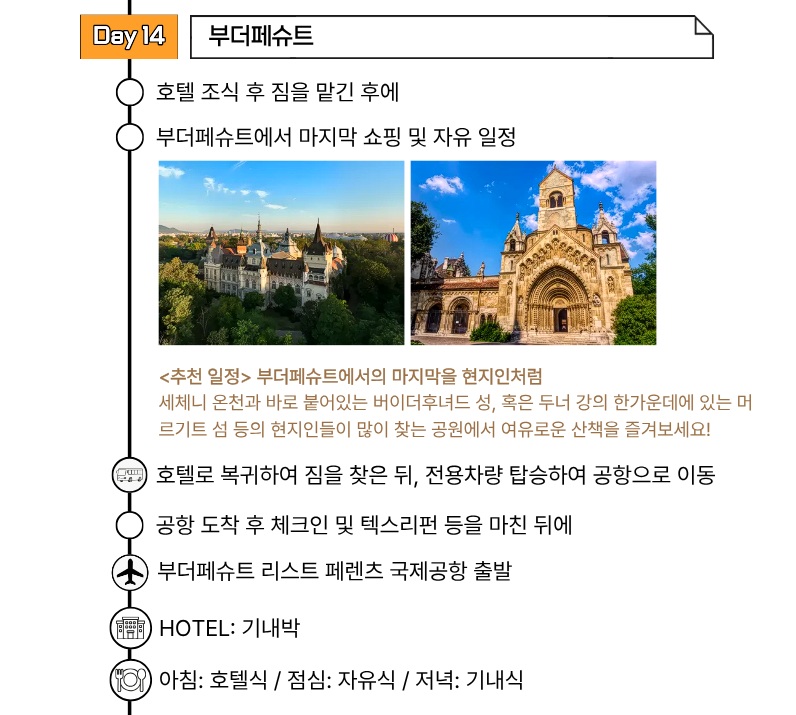 Day 14

부더페슈트

호텔 조식 후 짐을 맡긴 후에

부더페슈트에서 마지막 쇼핑 및 자유 일정

<추천 일정> 부더페슈트에서의 마지막을 현지인처럼
세체니 온천과 바로 붙어있는 버이더후녀드 성, 혹은 두너 강의 한가운데에 있는 머르기트 섬 등의 현지인들이 많이 찾는 공원에서 여유로운 산책을 즐겨보세요!

호텔로 복귀하여 짐을 찾은 뒤, 전용차량 탑승하여 공항으로 이동

공항 도착 후 체크인 및 텍스리펀 등을 마친 뒤에

부더페슈트 리스트 페렌츠 국제공항 출발

HOTEL: 기내박

아침: 호텔식 / 점심: 자유식 / 저녁: 기내식